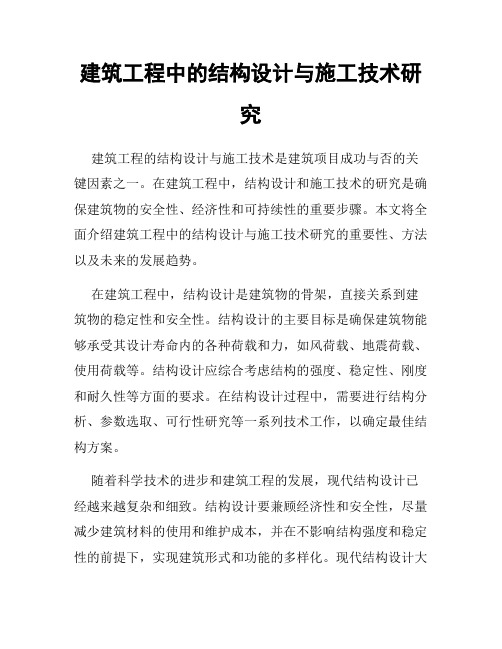 建筑工程中的结构设计与施工技术研究

建筑工程的结构设计与施工技术是建筑项目成功与否的关键因素之一。在建筑工程中，结构设计和施工技术的研究是确保建筑物的安全性、经济性和可持续性的重要步骤。本文将全面介绍建筑工程中的结构设计与施工技术研究的重要性、方法以及未来的发展趋势。

在建筑工程中，结构设计是建筑物的骨架，直接关系到建筑物的稳定性和安全性。结构设计的主要目标是确保建筑物能够承受其设计寿命内的各种荷载和力，如风荷载、地震荷载、使用荷载等。结构设计应综合考虑结构的强度、稳定性、刚度和耐久性等方面的要求。在结构设计过程中，需要进行结构分析、参数选取、可行性研究等一系列技术工作，以确定最佳结构方案。

随着科学技术的进步和建筑工程的发展，现代结构设计已经越来越复杂和细致。结构设计要兼顾经济性和安全性，尽量减少建筑材料的使用和维护成本，并在不影响结构强度和稳定性的前提下，实现建筑形式和功能的多样化。现代结构设计大